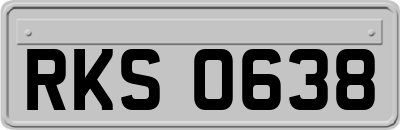 RKS 0638